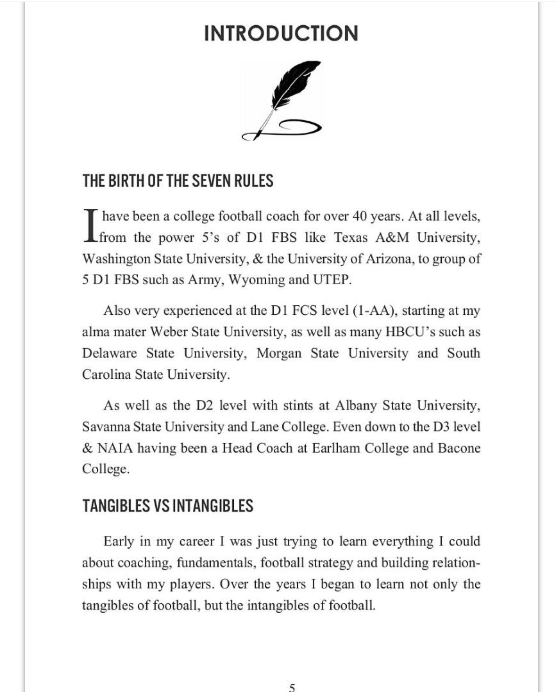 INTRODUCTION

THE BIRTH OF THE SEVEN RULES

I have been a college football coach for over 40 years. At all levels, from the power 5's of D1 FBS like Texas A&M University, Washington State University, & the University of Arizona, to group of 5 D1 FBS such as Army, Wyoming and UTEP.

Also very experienced at the D1 FCS level (1-AA), starting at my alma mater Weber State University, as well as many HBCU's such as Delaware State University, Morgan State University and South Carolina State University.

As well as the D2 level with stints at Albany State University, Savanna State University and Lane College. Even down to the D3 level & NAIA having been a Head Coach at Earlham College and Bacone College.

TANGIBLES VS INTANGIBLES

Early in my career I was just trying to learn everything I could about coaching, fundamentals, football strategy and building relationships with my players. Over the years I began to learn not only the tangibles of football, but the intangibles of football.

5